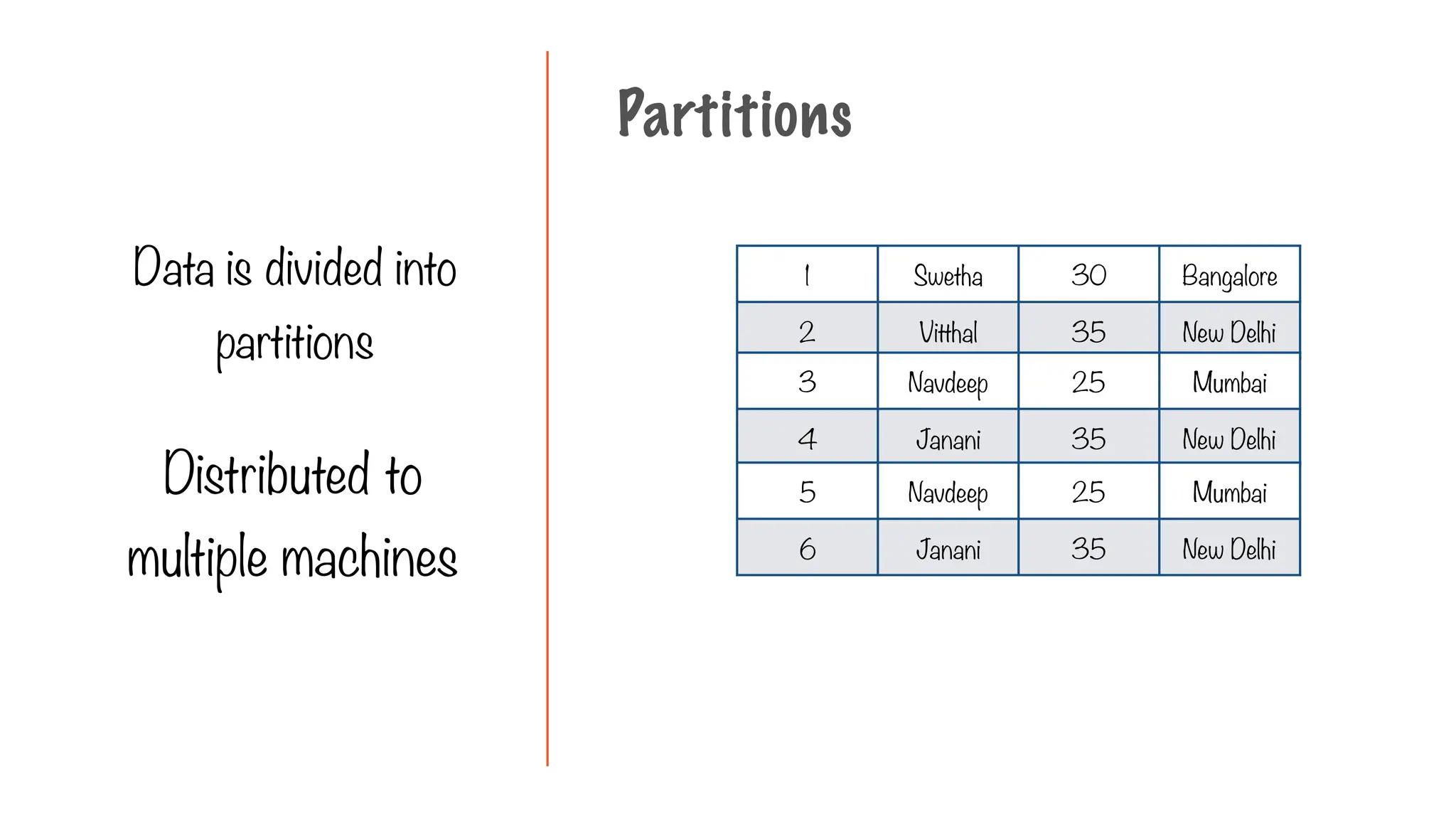 Data is divided into partitions

Distributed to multiple machines

Partitions

| 1 | Swetha | 30 | Bangalore |
|---|---|---|---|
| 2 | Vitthal | 35 | New Delhi |
| 3 | Navdeep | 25 | Mumbai |
| 4 | Janani | 35 | New Delhi |
| 5 | Navdeep | 25 | Mumbai |
| 6 | Janani | 35 | New Delhi |